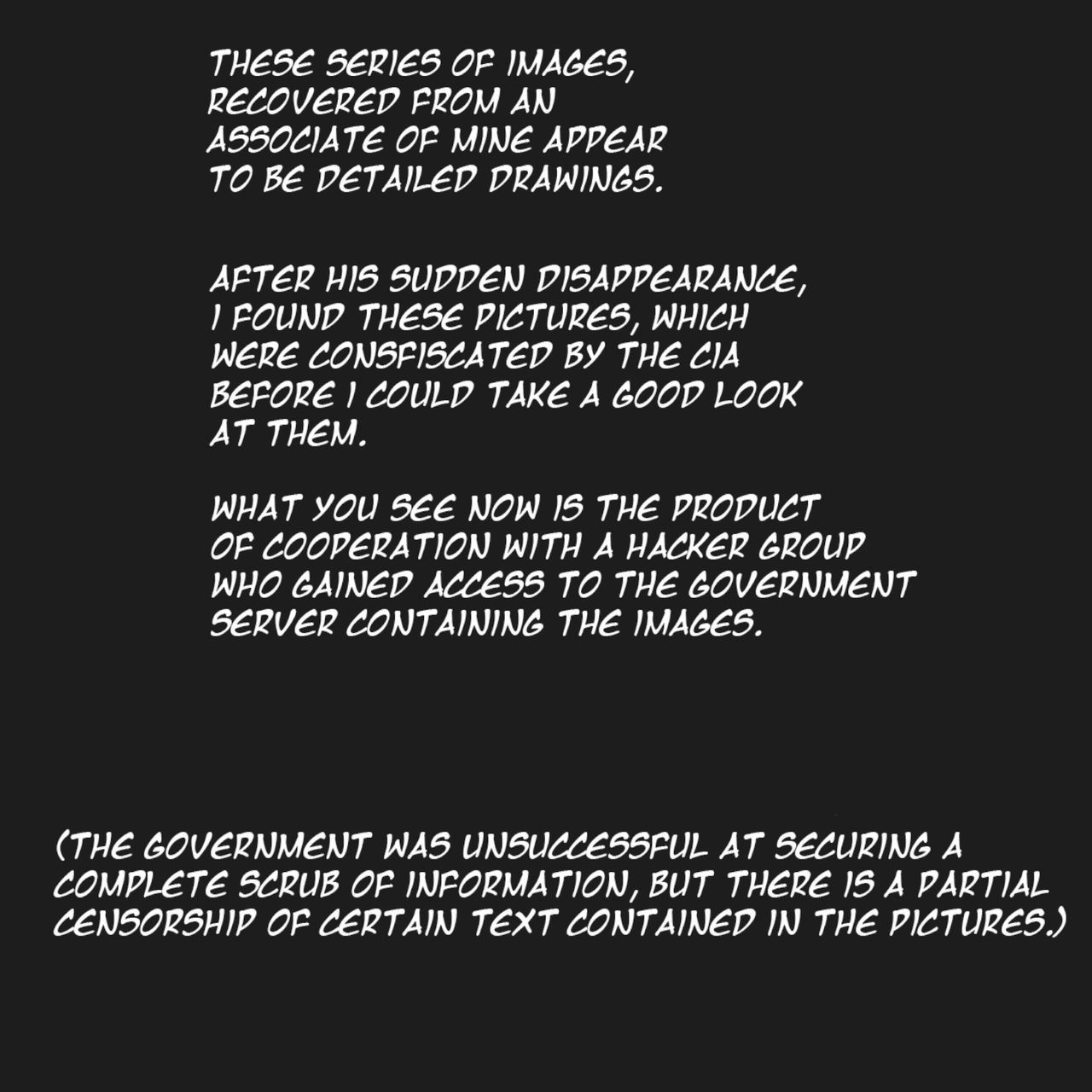 THESE SERIES OF IMAGES, RECOVERED FROM AN ASSOCIATE OF MINE APPEAR TO BE DETAILED DRAWINGS.

AFTER HIS SUDDEN DISAPPEARANCE, I FOUND THESE PICTURES, WHICH WERE CONSFISCATED BY THE CIA BEFORE I COULD TAKE A GOOD LOOK AT THEM.

WHAT YOU SEE NOW IS THE PRODUCT OF COOPERATION WITH A HACKER GROUP WHO GAINED ACCESS TO THE GOVERNMENT SERVER CONTAINING THE IMAGES.

(THE GOVERNMENT WAS UNSUCCESSFUL AT SECURING A COMPLETE SCRUB OF INFORMATION, BUT THERE IS A PARTIAL CENSORSHIP OF CERTAIN TEXT CONTAINED IN THE PICTURES.)